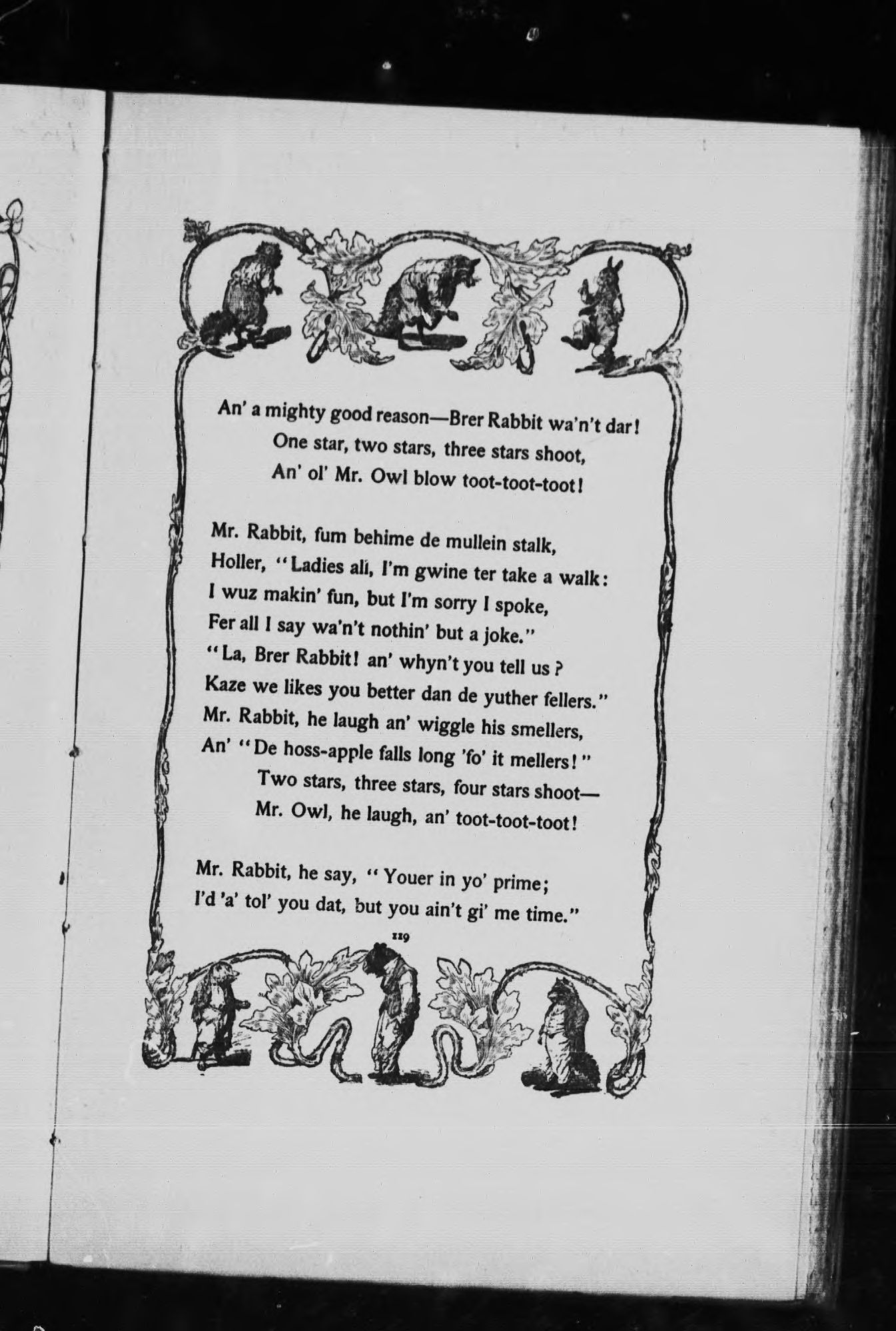 An' a mighty good reason—Brer Rabbit wa'n't dar!
One star, two stars, three stars shoot,
An' ol' Mr. Owl blow toot-toot-toot!

Mr. Rabbit, fum behime de mullein stalk,
Holler, "Ladies all, I'm gwine ter take a walk:
I wuz makin' fun, but I'm sorry I spoke,
Fer all I say wa'n't nothin' but a joke."
"La, Brer Rabbit! an' whyn't you tell us?
Kaze we likes you better dan de yuther fellers."
Mr. Rabbit, he laugh an' wiggle his smellers,
An' "De hoss-apple falls long 'fo' it mellers!"
Two stars, three stars, four stars shoot—
Mr. Owl, he laugh, an' toot-toot-toot!

Mr. Rabbit, he say, "Youer in yo' prime;
I'd 'a' tol' you dat, but you ain't gi' me time."

119